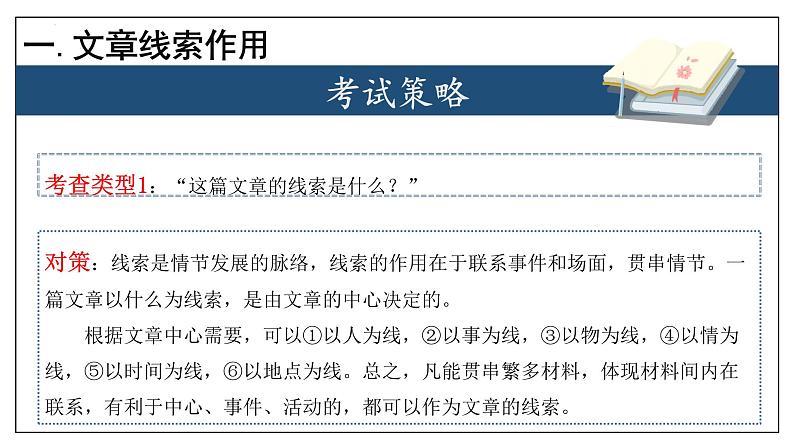 一. 文章线索作用

考试策略

考查类型1：“这篇文章的线索是什么？”

对策：线索是情节发展的脉络，线索的作用在于联系事件和场面，贯串情节。一篇文章以什么为线索，是由文章的中心决定的。

根据文章中心需要，可以①以人为线，②以事为线，③以物为线，④以情为线，⑤以时间为线，⑥以地点为线。总之，凡能贯串繁多材料，体现材料间内在联系，有利于中心、事件、活动的，都可以作为文章的线索。